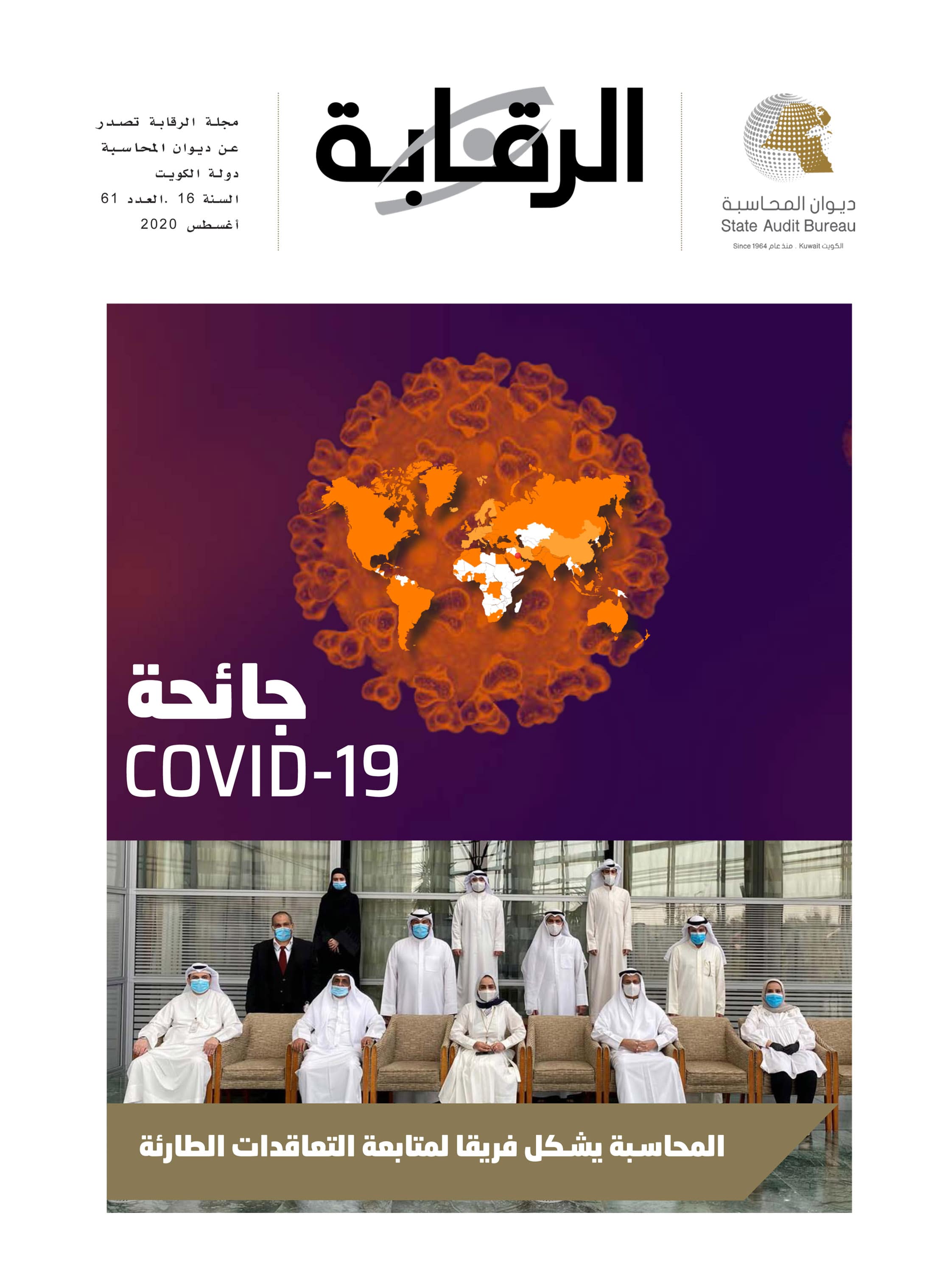 ديوان المحاسبة
State Audit Bureau
الكويت Kuwait . منذ عام Since 1964

الرقابة

مجلة الرقابة تصدر
عن ديوان المحاسبة
دولة الكويت
السنة 16 .العدد 61
أغسطس 2020

جائحة
COVID-19

المحاسبة يشكل فريقا لمتابعة التعاقدات الطارئة